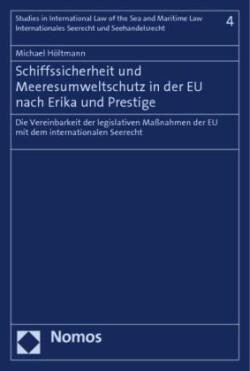 Studies in International Law of the Sea and Maritime Law
Internationales Seerecht und Seehandelsrecht

4

Michael Höltmann

Schiffssicherheit und Meeresumweltschutz in der EU nach Erika und Prestige

Die Vereinbarkeit der legislativen Maßnahmen der EU mit dem internationalen Seerecht

Nomos